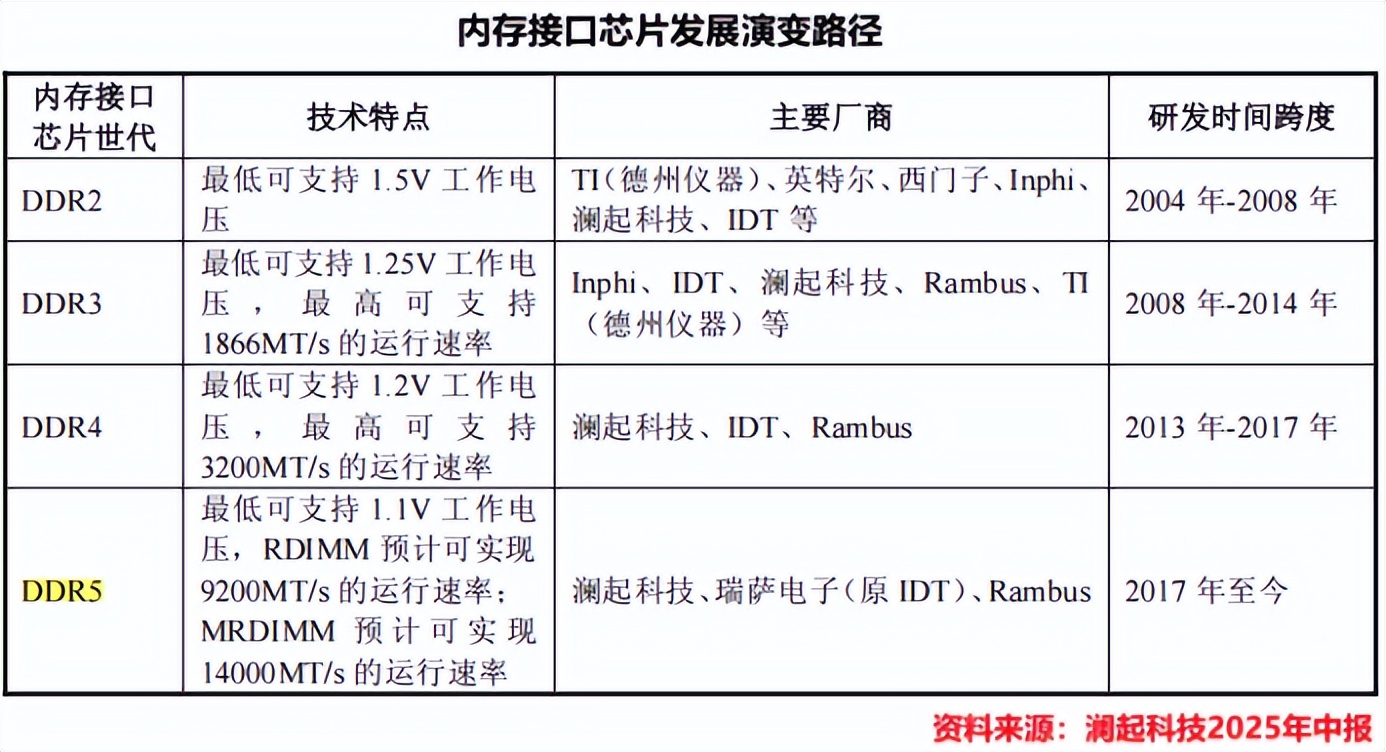 内存接口芯片发展演变路径

| 内存接口芯片世代 | 技术特点 | 主要厂商 | 研发时间跨度 |
|---|---|---|---|
| DDR2 | 最低可支持1.5V工作电压 | TI（德州仪器）、英特尔、西门子、Inphi、澜起科技、IDT等 | 2004年-2008年 |
| DDR3 | 最低可支持1.25V工作电压，最高可支持1866MT/s的运行速率 | Inphi、IDT、澜起科技、Rambus、TI（德州仪器）等 | 2008年-2014年 |
| DDR4 | 最低可支持1.2V工作电压，最高可支持3200MT/s的运行速率 | 澜起科技、IDT、Rambus | 2013年-2017年 |
| DDR5 | 最低可支持1.1V工作电压，RDIMM预计可实现9200MT/s的运行速率；MRDIMM预计可实现14000MT/s的运行速率 | 澜起科技、瑞萨电子（原IDT）、Rambus | 2017年至今 |

资料来源：澜起科技2025年中报